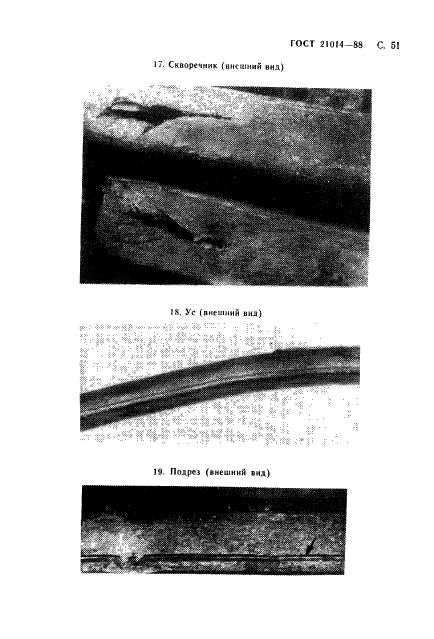 ГОСТ 21014—88 С. 51

17. Скворечник (внешний вид)

18. Ус (внешний вид)

19. Подрез (внешний вид)